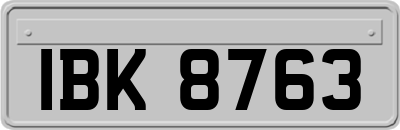 IBK 8763